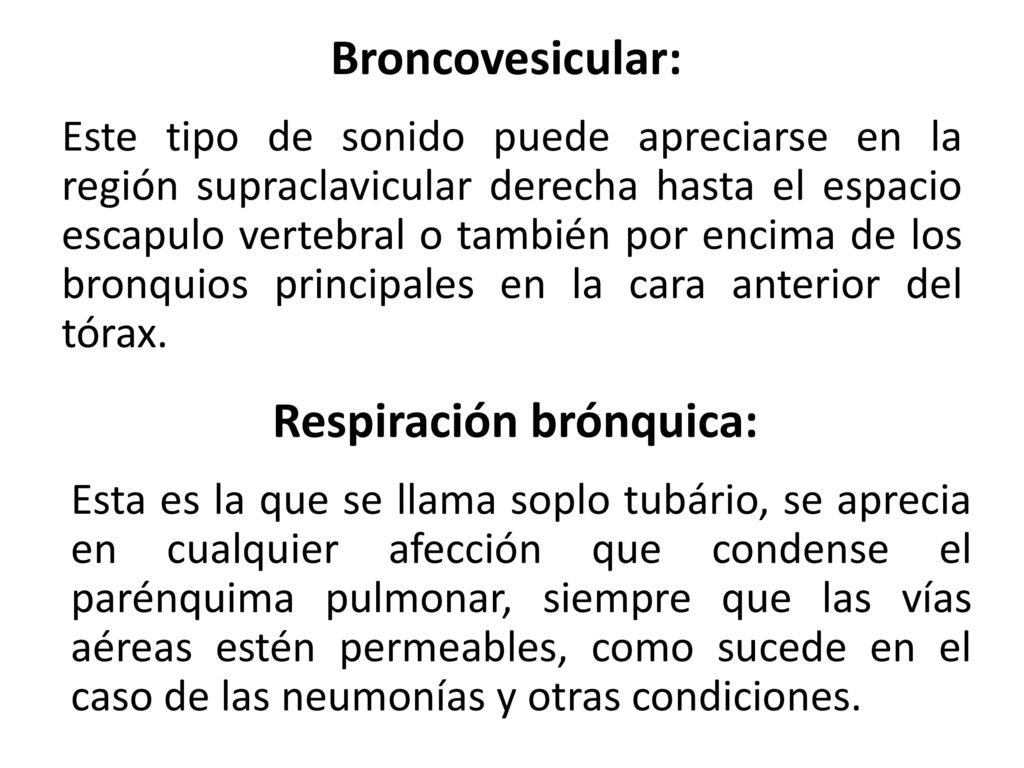 Broncovesicular:

Este tipo de sonido puede apreciarse en la región supraclavicular derecha hasta el espacio escapulo vertebral o también por encima de los bronquios principales en la cara anterior del tórax.

Respiración brónquica:

Esta es la que se llama soplo tubário, se aprecia en cualquier afección que condense el parénquima pulmonar, siempre que las vías aéreas estén permeables, como sucede en el caso de las neumonías y otras condiciones.